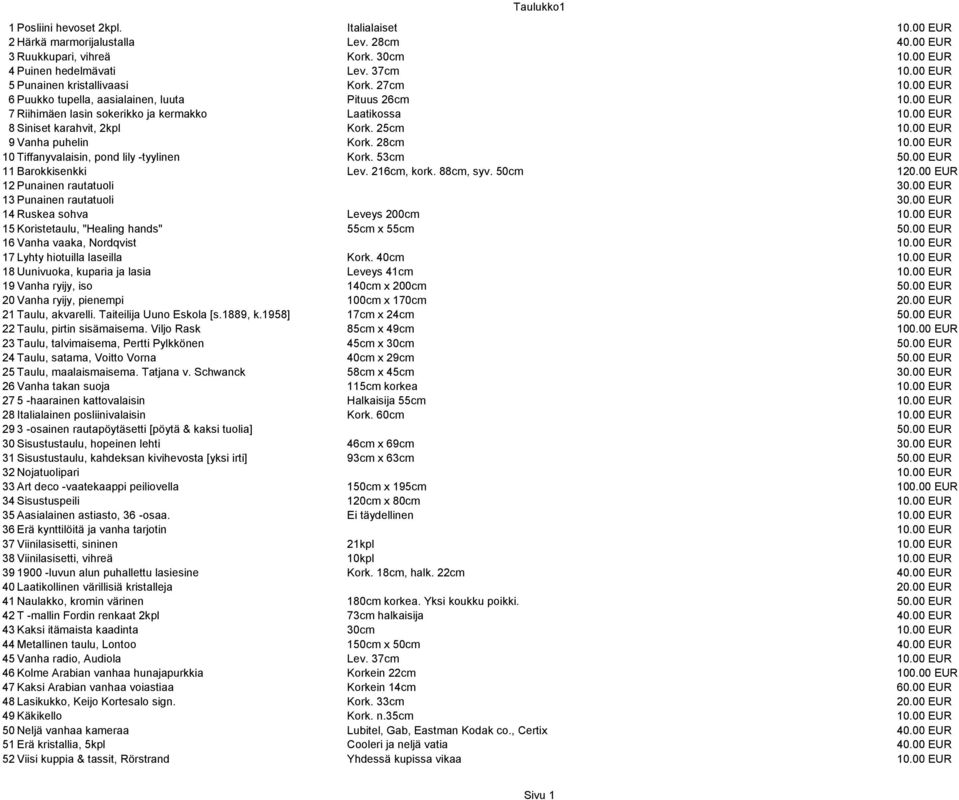 Taulukko1

| | | | |
|---|---|---|---|
| 1 | Posliini hevoset 2kpl. | Italialaiset | 10.00 EUR |
| 2 | Härkä marmorijalustalla | Lev. 28cm | 40.00 EUR |
| 3 | Ruukkupari, vihreä | Kork. 30cm | 10.00 EUR |
| 4 | Puinen hedelmävati | Lev. 37cm | 10.00 EUR |
| 5 | Punainen kristallivaasi | Kork. 27cm | 10.00 EUR |
| 6 | Puukko tupella, aasialainen, luuta | Pituus 26cm | 10.00 EUR |
| 7 | Riihimäen lasin sokerikko ja kermakko | Laatikossa | 10.00 EUR |
| 8 | Siniset karahvit, 2kpl | Kork. 25cm | 10.00 EUR |
| 9 | Vanha puhelin | Kork. 28cm | 10.00 EUR |
| 10 | Tiffanyvalaisin, pond lily -tyylinen | Kork. 53cm | 50.00 EUR |
| 11 | Barokkisenkki | Lev. 216cm, kork. 88cm, syv. 50cm | 120.00 EUR |
| 12 | Punainen rautatuoli | | 30.00 EUR |
| 13 | Punainen rautatuoli | | 30.00 EUR |
| 14 | Ruskea sohva | Leveys 200cm | 10.00 EUR |
| 15 | Koristetaulu, "Healing hands" | 55cm x 55cm | 50.00 EUR |
| 16 | Vanha vaaka, Nordqvist | | 10.00 EUR |
| 17 | Lyhty hiotuilla laseilla | Kork. 40cm | 10.00 EUR |
| 18 | Uunivuoka, kuparia ja lasia | Leveys 41cm | 10.00 EUR |
| 19 | Vanha ryijy, iso | 140cm x 200cm | 50.00 EUR |
| 20 | Vanha ryijy, pienempi | 100cm x 170cm | 20.00 EUR |
| 21 | Taulu, akvarelli. Taiteilija Uuno Eskola [s.1889, k.1958] | 17cm x 24cm | 50.00 EUR |
| 22 | Taulu, pirtin sisämaisema. Viljo Rask | 85cm x 49cm | 100.00 EUR |
| 23 | Taulu, talvimaisema, Pertti Pylkkönen | 45cm x 30cm | 50.00 EUR |
| 24 | Taulu, satama, Voitto Vorna | 40cm x 29cm | 50.00 EUR |
| 25 | Taulu, maalaismaisema. Tatjana v. Schwanck | 58cm x 45cm | 30.00 EUR |
| 26 | Vanha takan suoja | 115cm korkea | 10.00 EUR |
| 27 | 5 -haarainen kattovalaisin | Halkaisija 55cm | 10.00 EUR |
| 28 | Italialainen posliinivalaisin | Kork. 60cm | 10.00 EUR |
| 29 | 3 -osainen rautapöytäsetti [pöytä & kaksi tuolia] | | 50.00 EUR |
| 30 | Sisustustaulu, hopeinen lehti | 46cm x 69cm | 30.00 EUR |
| 31 | Sisustustaulu, kahdeksan kivihevosta [yksi irti] | 93cm x 63cm | 50.00 EUR |
| 32 | Nojatuolipari | | 10.00 EUR |
| 33 | Art deco -vaatekaappi peiliovella | 150cm x 195cm | 100.00 EUR |
| 34 | Sisustuspeili | 120cm x 80cm | 10.00 EUR |
| 35 | Aasialainen astiasto, 36 -osaa. | Ei täydellinen | 10.00 EUR |
| 36 | Erä kynttilöitä ja vanha tarjotin | | 10.00 EUR |
| 37 | Viinilasisetti, sininen | 21kpl | 10.00 EUR |
| 38 | Viinilasisetti, vihreä | 10kpl | 10.00 EUR |
| 39 | 1900 -luvun alun puhallettu lasiesine | Kork. 18cm, halk. 22cm | 40.00 EUR |
| 40 | Laatikollinen värillisiä kristalleja | | 20.00 EUR |
| 41 | Naulakko, kromin värinen | 180cm korkea. Yksi koukku poikki. | 50.00 EUR |
| 42 | T -mallin Fordin renkaat 2kpl | 73cm halkaisija | 40.00 EUR |
| 43 | Kaksi itämaista kaadinta | 30cm | 10.00 EUR |
| 44 | Metallinen taulu, Lontoo | 150cm x 50cm | 40.00 EUR |
| 45 | Vanha radio, Audiola | Lev. 37cm | 10.00 EUR |
| 46 | Kolme Arabian vanhaa hunajapurkkia | Korkein 22cm | 100.00 EUR |
| 47 | Kaksi Arabian vanhaa voiastiaa | Korkein 14cm | 60.00 EUR |
| 48 | Lasikukko, Keijo Kortesalo sign. | Kork. 33cm | 20.00 EUR |
| 49 | Käkikello | Kork. n.35cm | 10.00 EUR |
| 50 | Neljä vanhaa kameraa | Lubitel, Gab, Eastman Kodak co., Certix | 40.00 EUR |
| 51 | Erä kristallia, 5kpl | Cooleri ja neljä vatia | 40.00 EUR |
| 52 | Viisi kuppia & tassit, Rörstrand | Yhdessä kupissa vikaa | 10.00 EUR |

Sivu 1